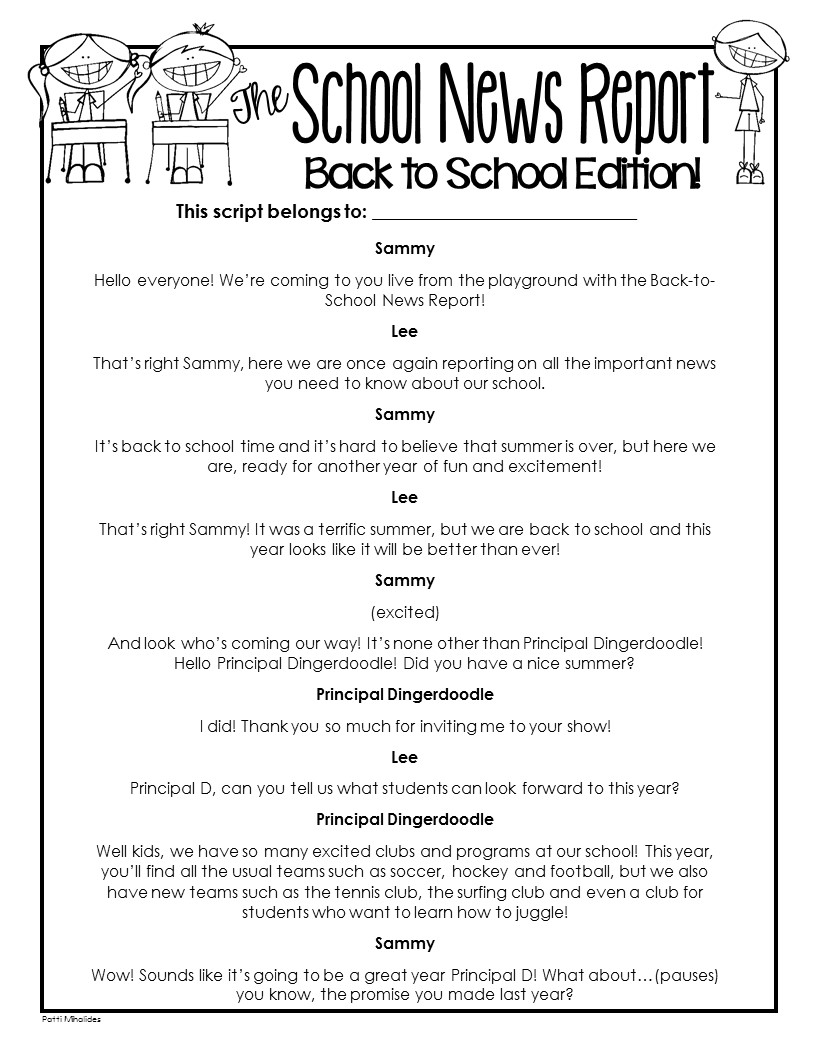 The School News Report
Back to School Edition!

This script belongs to: ______________________________

Sammy

Hello everyone! We're coming to you live from the playground with the Back-to-School News Report!

Lee

That's right Sammy, here we are once again reporting on all the important news you need to know about our school.

Sammy

It's back to school time and it's hard to believe that summer is over, but here we are, ready for another year of fun and excitement!

Lee

That's right Sammy! It was a terrific summer, but we are back to school and this year looks like it will be better than ever!

Sammy

(excited)

And look who's coming our way! It's none other than Principal Dingerdoodle! Hello Principal Dingerdoodle! Did you have a nice summer?

Principal Dingerdoodle

I did! Thank you so much for inviting me to your show!

Lee

Principal D, can you tell us what students can look forward to this year?

Principal Dingerdoodle

Well kids, we have so many excited clubs and programs at our school! This year, you'll find all the usual teams such as soccer, hockey and football, but we also have new teams such as the tennis club, the surfing club and even a club for students who want to learn how to juggle!

Sammy

Wow! Sounds like it's going to be a great year Principal D! What about…(pauses) you know, the promise you made last year?

Patti Mihalides